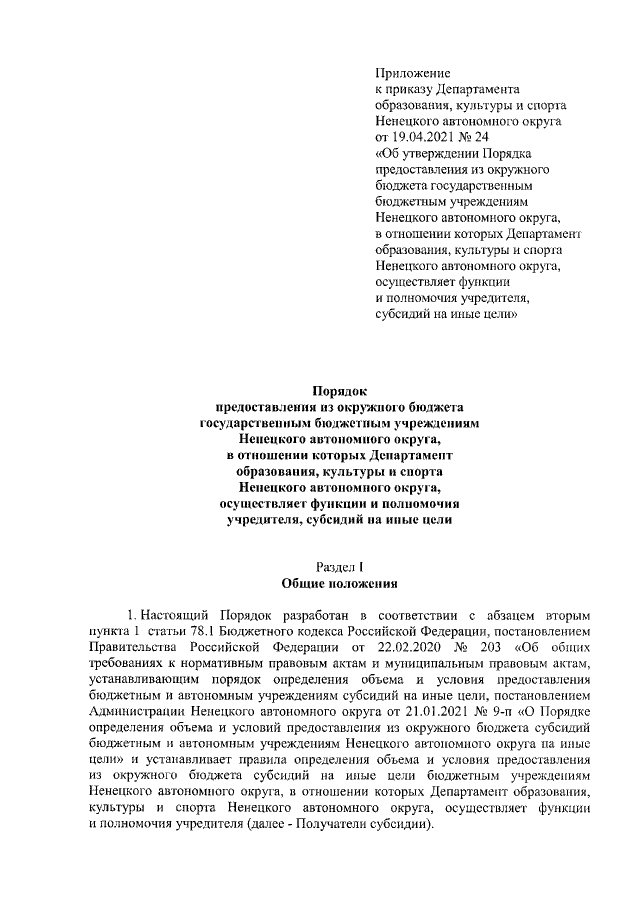 Приложение
к приказу Департамента
образования, культуры и спорта
Ненецкого автономного округа
от 19.04.2021 № 24
«Об утверждении Порядка
предоставления из окружного
бюджета государственным
бюджетным учреждениям
Ненецкого автономного округа,
в отношении которых Департамент
образования, культуры и спорта
Ненецкого автономного округа,
осуществляет функции
и полномочия учредителя,
субсидий на иные цели»

Порядок
предоставления из окружного бюджета
государственным бюджетным учреждениям
Ненецкого автономного округа,
в отношении которых Департамент
образования, культуры и спорта
Ненецкого автономного округа,
осуществляет функции и полномочия
учредителя, субсидий на иные цели

Раздел I
Общие положения

1. Настоящий Порядок разработан в соответствии с абзацем вторым пункта 1 статьи 78.1 Бюджетного кодекса Российской Федерации, постановлением Правительства Российской Федерации от 22.02.2020 № 203 «Об общих требованиях к нормативным правовым актам и муниципальным правовым актам, устанавливающим порядок определения объема и условия предоставления бюджетным и автономным учреждениям субсидий на иные цели, постановлением Администрации Ненецкого автономного округа от 21.01.2021 № 9-п «О Порядке определения объема и условий предоставления из окружного бюджета субсидий бюджетным и автономным учреждениям Ненецкого автономного округа на иные цели» и устанавливает правила определения объема и условия предоставления из окружного бюджета субсидий на иные цели бюджетным учреждениям Ненецкого автономного округа, в отношении которых Департамент образования, культуры и спорта Ненецкого автономного округа, осуществляет функции и полномочия учредителя (далее - Получатели субсидии).